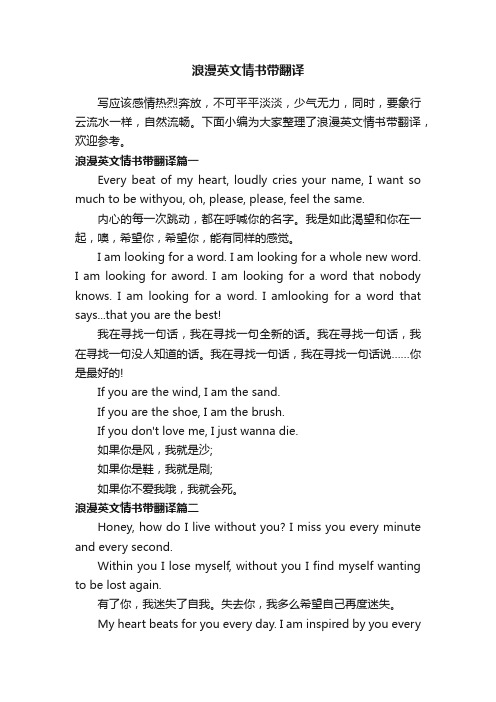 浪漫英文情书带翻译

写应该感情热烈奔放，不可平平淡淡，少气无力，同时，要象行云流水一样，自然流畅。下面小编为大家整理了浪漫英文情书带翻译，欢迎参考。

浪漫英文情书带翻译篇一

Every beat of my heart, loudly cries your name, I want so much to be withyou, oh, please, please, feel the same.

内心的每一次跳动，都在呼喊你的名字。我是如此渴望和你在一起，噢，希望你，希望你，能有同样的感觉。

I am looking for a word. I am looking for a whole new word. I am looking for aword. I am looking for a word that nobody knows. I am looking for a word. I amlooking for a word that says...that you are the best!

我在寻找一句话，我在寻找一句全新的话。我在寻找一句话，我在寻找一句没人知道的话。我在寻找一句话，我在寻找一句话说……你是最好的!

If you are the wind, I am the sand.

If you are the shoe, I am the brush.

If you don't love me, I just wanna die.

如果你是风，我就是沙;

如果你是鞋，我就是刷;

如果你不爱我哦，我就会死。

浪漫英文情书带翻译篇二

Honey, how do I live without you? I miss you every minute and every second.

Within you I lose myself, without you I find myself wanting to be lost again.

有了你，我迷失了自我。失去你，我多么希望自己再度迷失。

My heart beats for you every day. I am inspired by you every